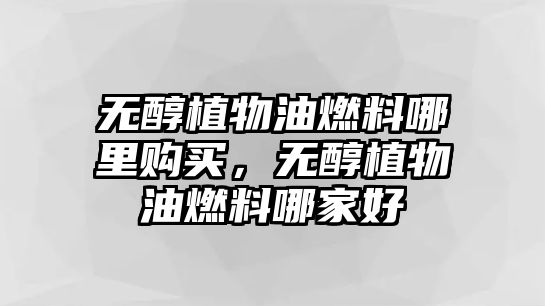 无醇植物油燃料哪里购买，无醇植物油燃料哪家好